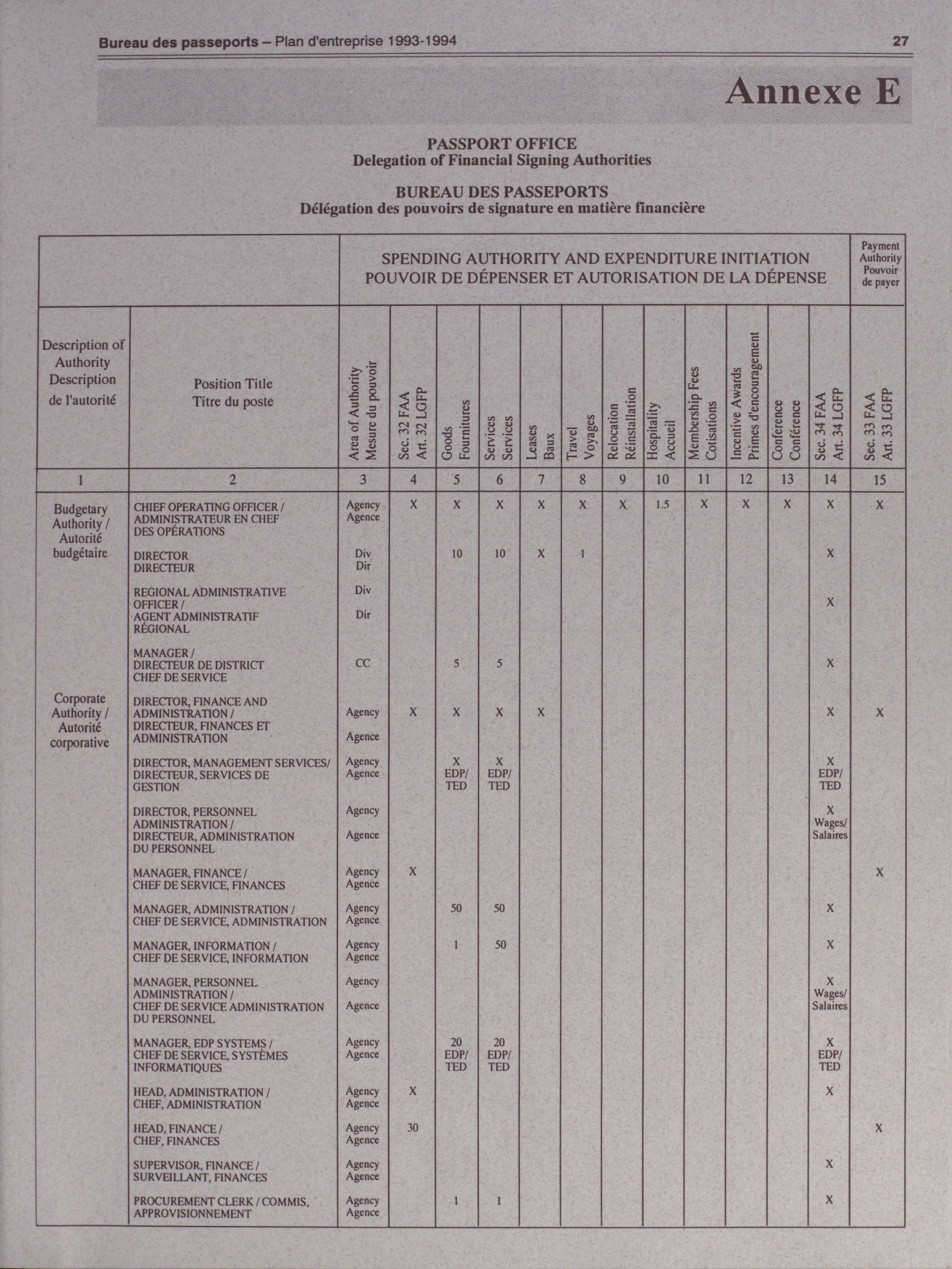 Bureau des passeports – Plan d'entreprise 1993-1994 27

Annexe E

PASSPORT OFFICE
Delegation of Financial Signing Authorities

BUREAU DES PASSEPORTS
Délégation des pouvoirs de signature en matière financière

| | | SPENDING AUTHORITY AND EXPENDITURE INITIATION POUVOIR DE DÉPENSER ET AUTORISATION DE LA DÉPENSE | | | | | | | | | | | | Payment Authority Pouvoir de payer |
|---|---|---|---|---|---|---|---|---|---|---|---|---|---|---|
| Description of Authority Description de l'autorité | Position Title Titre du poste | Area of Authority Mesure du pouvoir | Sec. 32 FAA Art. 32 LGFP | Goods Fournitures | Services Services | Leases Baux | Travel Voyages | Relocation Réinstallation | Hospitality Accueil | Membership Fees Cotisations | Incentive Awards Primes d'encouragement | Conference Conférence | Sec. 34 FAA Art. 34 LGFP | Sec. 33 FAA Art. 33 LGFP |
| 1 | 2 | 3 | 4 | 5 | 6 | 7 | 8 | 9 | 10 | 11 | 12 | 13 | 14 | 15 |
| Budgetary Authority / Autorité budgétaire | CHIEF OPERATING OFFICER / ADMINISTRATEUR EN CHEF DES OPÉRATIONS | Agency Agence | X | X | X | X | X | X | 1.5 | X | X | X | X | X |
| | DIRECTOR DIRECTEUR | Div Dir | | 10 | 10 | X | 1 | | | | | | X | |
| | REGIONAL ADMINISTRATIVE OFFICER / AGENT ADMINISTRATIF RÉGIONAL | Div Dir | | | | | | | | | | | X | |
| | MANAGER / DIRECTEUR DE DISTRICT CHEF DE SERVICE | CC | | 5 | 5 | | | | | | | | X | |
| Corporate Authority / Autorité corporative | DIRECTOR, FINANCE AND ADMINISTRATION / DIRECTEUR, FINANCES ET ADMINISTRATION | Agency Agence | X | X | X | X | | | | | | | X | X |
| | DIRECTOR, MANAGEMENT SERVICES/ DIRECTEUR, SERVICES DE GESTION | Agency Agence | | X EDP/ TED | X EDP/ TED | | | | | | | | X EDP/ TED | |
| | DIRECTOR, PERSONNEL ADMINISTRATION / DIRECTEUR, ADMINISTRATION DU PERSONNEL | Agency Agence | | | | | | | | | | | X Wages/ Salaires | |
| | MANAGER, FINANCE / CHEF DE SERVICE, FINANCES | Agency Agence | X | | | | | | | | | | | X |
| | MANAGER, ADMINISTRATION / CHEF DE SERVICE, ADMINISTRATION | Agency Agence | | 50 | 50 | | | | | | | | X | |
| | MANAGER, INFORMATION / CHEF DE SERVICE, INFORMATION | Agency Agence | | 1 | 50 | | | | | | | | X | |
| | MANAGER, PERSONNEL ADMINISTRATION / CHEF DE SERVICE ADMINISTRATION DU PERSONNEL | Agency Agence | | | | | | | | | | | X Wages/ Salaires | |
| | MANAGER, EDP SYSTEMS / CHEF DE SERVICE, SYSTÈMES INFORMATIQUES | Agency Agence | | 20 EDP/ TED | 20 EDP/ TED | | | | | | | | X EDP/ TED | |
| | HEAD, ADMINISTRATION / CHEF, ADMINISTRATION | Agency Agence | X | | | | | | | | | | X | |
| | HEAD, FINANCE / CHEF, FINANCES | Agency Agence | 30 | | | | | | | | | | | X |
| | SUPERVISOR, FINANCE / SURVEILLANT, FINANCES | Agency Agence | | | | | | | | | | | X | |
| | PROCUREMENT CLERK / COMMIS, APPROVISIONNEMENT | Agency Agence | | 1 | 1 | | | | | | | | X | |